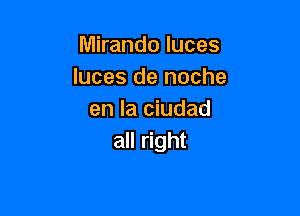 Mirando luces
luces de noche
en la ciudad
all right